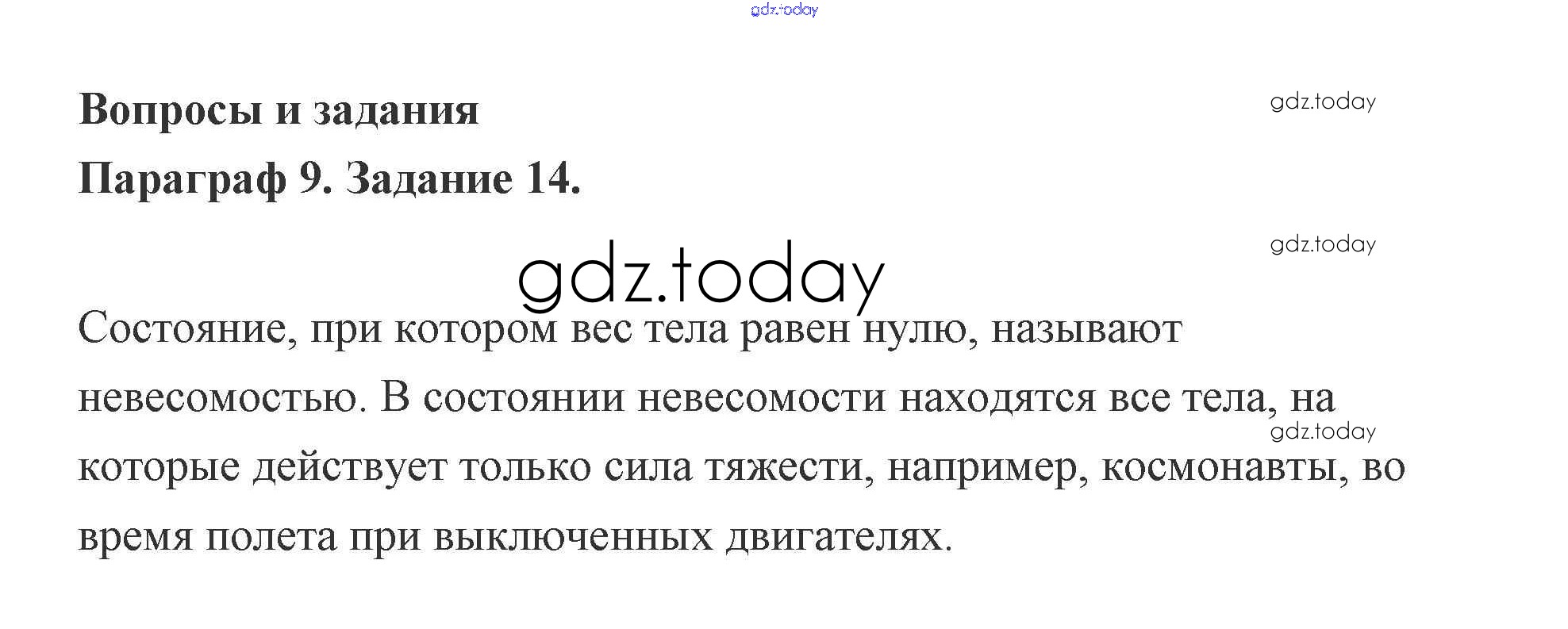 Вопросы и задания

Параграф 9. Задание 14.

Состояние, при котором вес тела равен нулю, называют невесомостью. В состоянии невесомости находятся все тела, на которые действует только сила тяжести, например, космонавты, во время полета при выключенных двигателях.

gdz.today